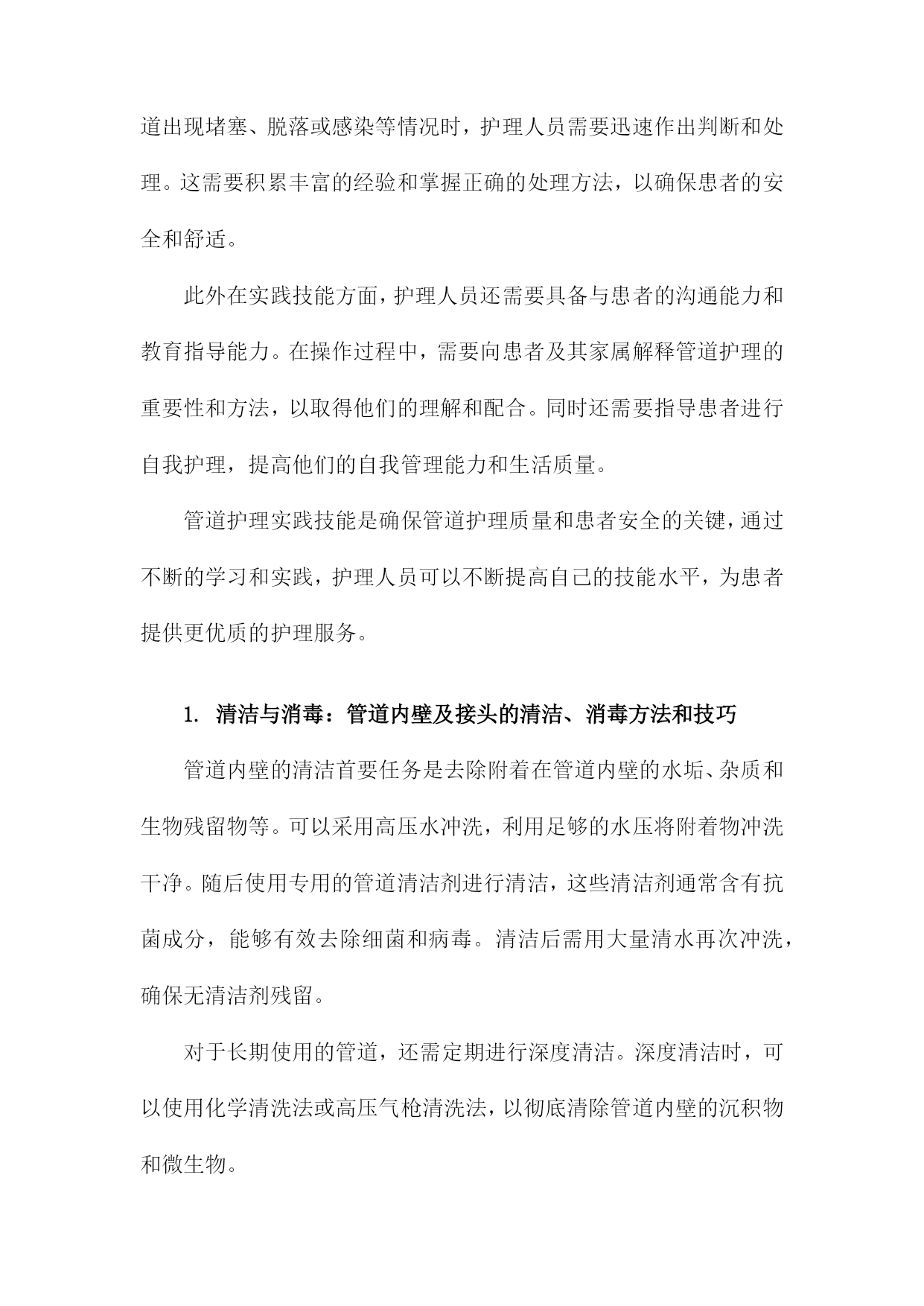 道出现堵塞、脱落或感染等情况时，护理人员需要迅速作出判断和处理。这需要积累丰富的经验和掌握正确的处理方法，以确保患者的安全和舒适。

此外在实践技能方面，护理人员还需要具备与患者的沟通能力和教育指导能力。在操作过程中，需要向患者及其家属解释管道护理的重要性和方法，以取得他们的理解和配合。同时还需要指导患者进行自我护理，提高他们的自我管理能力和生活质量。

管道护理实践技能是确保管道护理质量和患者安全的关键，通过不断的学习和实践，护理人员可以不断提高自己的技能水平，为患者提供更优质的护理服务。

1. 清洁与消毒：管道内壁及接头的清洁、消毒方法和技巧

管道内壁的清洁首要任务是去除附着在管道内壁的水垢、杂质和生物残留物等。可以采用高压水冲洗，利用足够的水压将附着物冲洗干净。随后使用专用的管道清洁剂进行清洁，这些清洁剂通常含有抗菌成分，能够有效去除细菌和病毒。清洁后需用大量清水再次冲洗，确保无清洁剂残留。

对于长期使用的管道，还需定期进行深度清洁。深度清洁时，可以使用化学清洗法或高压气枪清洗法，以彻底清除管道内壁的沉积物和微生物。